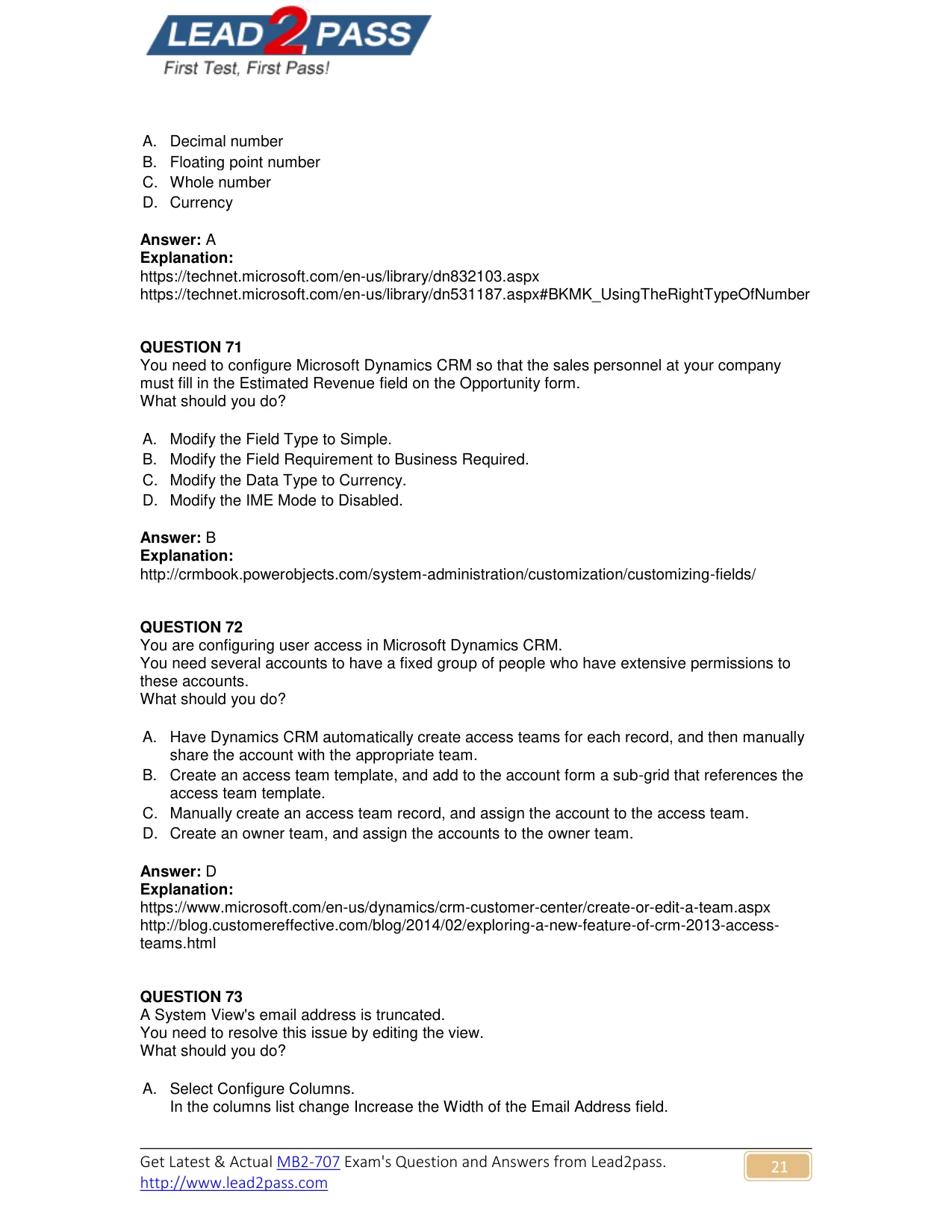 LEAD2PASS
First Test, First Pass!

A. Decimal number
B. Floating point number
C. Whole number
D. Currency

Answer: A
Explanation:
https://technet.microsoft.com/en-us/library/dn832103.aspx
https://technet.microsoft.com/en-us/library/dn531187.aspx#BKMK_UsingTheRightTypeOfNumber

QUESTION 71
You need to configure Microsoft Dynamics CRM so that the sales personnel at your company must fill in the Estimated Revenue field on the Opportunity form.
What should you do?

A. Modify the Field Type to Simple.
B. Modify the Field Requirement to Business Required.
C. Modify the Data Type to Currency.
D. Modify the IME Mode to Disabled.

Answer: B
Explanation:
http://crmbook.powerobjects.com/system-administration/customization/customizing-fields/

QUESTION 72
You are configuring user access in Microsoft Dynamics CRM.
You need several accounts to have a fixed group of people who have extensive permissions to these accounts.
What should you do?

A. Have Dynamics CRM automatically create access teams for each record, and then manually share the account with the appropriate team.
B. Create an access team template, and add to the account form a sub-grid that references the access team template.
C. Manually create an access team record, and assign the account to the access team.
D. Create an owner team, and assign the accounts to the owner team.

Answer: D
Explanation:
https://www.microsoft.com/en-us/dynamics/crm-customer-center/create-or-edit-a-team.aspx
http://blog.customereffective.com/blog/2014/02/exploring-a-new-feature-of-crm-2013-access-teams.html

QUESTION 73
A System View's email address is truncated.
You need to resolve this issue by editing the view.
What should you do?

A. Select Configure Columns.
In the columns list change Increase the Width of the Email Address field.

Get Latest & Actual MB2-707 Exam's Question and Answers from Lead2pass.
http://www.lead2pass.com
21